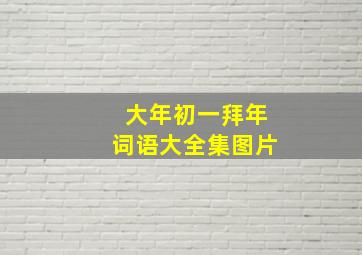 大年初一拜年
词语大全集图片